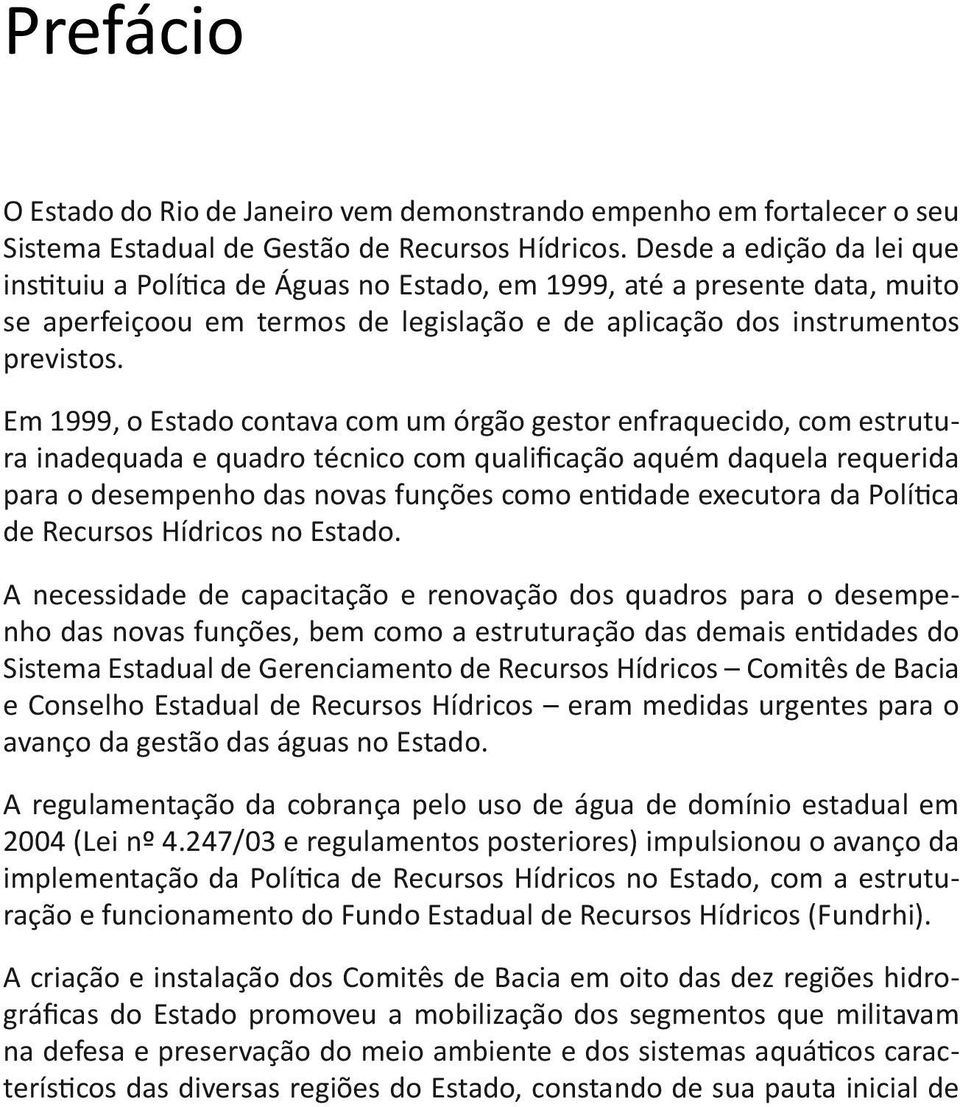 Prefácio

O Estado do Rio de Janeiro vem demonstrando empenho em fortalecer o seu Sistema Estadual de Gestão de Recursos Hídricos. Desde a edição da lei que instituiu a Política de Águas no Estado, em 1999, até a presente data, muito se aperfeiçoou em termos de legislação e de aplicação dos instrumentos previstos.

Em 1999, o Estado contava com um órgão gestor enfraquecido, com estrutura inadequada e quadro técnico com qualificação aquém daquela requerida para o desempenho das novas funções como entidade executora da Política de Recursos Hídricos no Estado.

A necessidade de capacitação e renovação dos quadros para o desempenho das novas funções, bem como a estruturação das demais entidades do Sistema Estadual de Gerenciamento de Recursos Hídricos – Comitês de Bacia e Conselho Estadual de Recursos Hídricos – eram medidas urgentes para o avanço da gestão das águas no Estado.

A regulamentação da cobrança pelo uso de água de domínio estadual em 2004 (Lei nº 4.247/03 e regulamentos posteriores) impulsionou o avanço da implementação da Política de Recursos Hídricos no Estado, com a estruturação e funcionamento do Fundo Estadual de Recursos Hídricos (Fundrhi).

A criação e instalação dos Comitês de Bacia em oito das dez regiões hidrográficas do Estado promoveu a mobilização dos segmentos que militavam na defesa e preservação do meio ambiente e dos sistemas aquáticos característicos das diversas regiões do Estado, constando de sua pauta inicial de